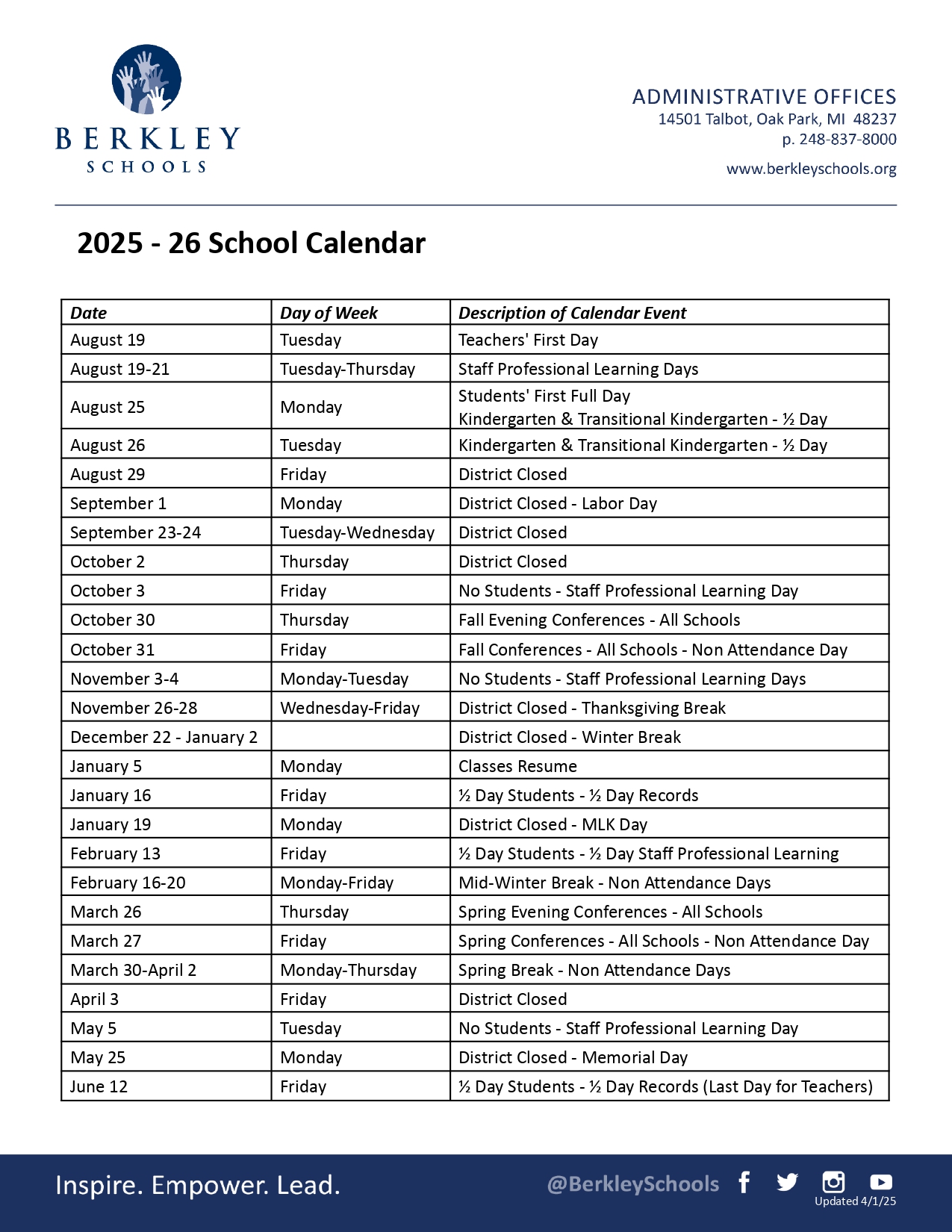 BERKLEY
SCHOOLS

ADMINISTRATIVE OFFICES
14501 Talbot, Oak Park, MI 48237
p. 248-837-8000

www.berkleyschools.org

2025 - 26 School Calendar

| Date | Day of Week | Description of Calendar Event |
|---|---|---|
| August 19 | Tuesday | Teachers' First Day |
| August 19-21 | Tuesday-Thursday | Staff Professional Learning Days |
| August 25 | Monday | Students' First Full Day Kindergarten & Transitional Kindergarten - ½ Day |
| August 26 | Tuesday | Kindergarten & Transitional Kindergarten - ½ Day |
| August 29 | Friday | District Closed |
| September 1 | Monday | District Closed - Labor Day |
| September 23-24 | Tuesday-Wednesday | District Closed |
| October 2 | Thursday | District Closed |
| October 3 | Friday | No Students - Staff Professional Learning Day |
| October 30 | Thursday | Fall Evening Conferences - All Schools |
| October 31 | Friday | Fall Conferences - All Schools - Non Attendance Day |
| November 3-4 | Monday-Tuesday | No Students - Staff Professional Learning Days |
| November 26-28 | Wednesday-Friday | District Closed - Thanksgiving Break |
| December 22 - January 2 |  | District Closed - Winter Break |
| January 5 | Monday | Classes Resume |
| January 16 | Friday | ½ Day Students - ½ Day Records |
| January 19 | Monday | District Closed - MLK Day |
| February 13 | Friday | ½ Day Students - ½ Day Staff Professional Learning |
| February 16-20 | Monday-Friday | Mid-Winter Break - Non Attendance Days |
| March 26 | Thursday | Spring Evening Conferences - All Schools |
| March 27 | Friday | Spring Conferences - All Schools - Non Attendance Day |
| March 30-April 2 | Monday-Thursday | Spring Break - Non Attendance Days |
| April 3 | Friday | District Closed |
| May 5 | Tuesday | No Students - Staff Professional Learning Day |
| May 25 | Monday | District Closed - Memorial Day |
| June 12 | Friday | ½ Day Students - ½ Day Records (Last Day for Teachers) |

Inspire. Empower. Lead.

@BerkleySchools

Updated 4/1/25